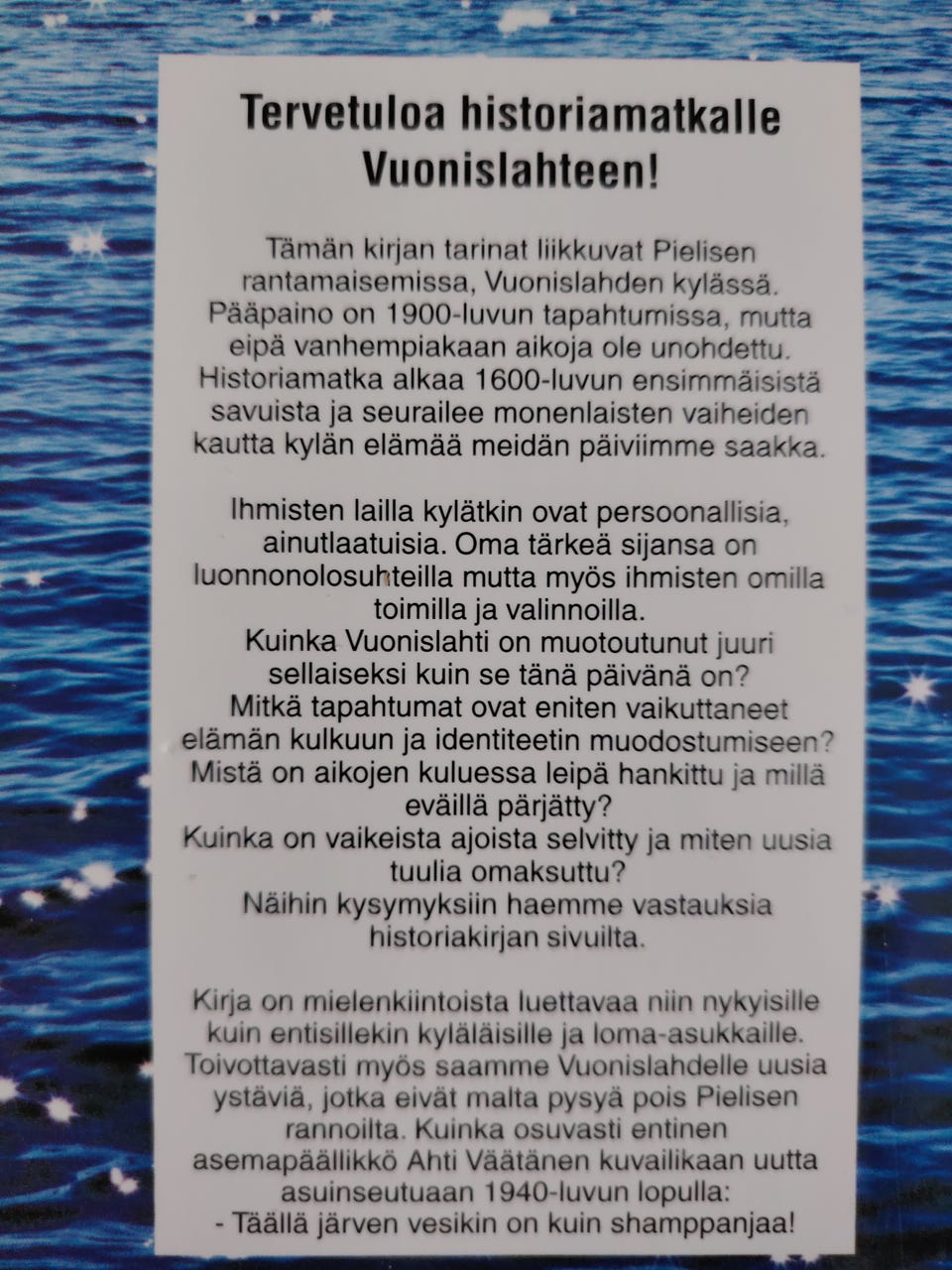 Tervetuloa historiamatkalle Vuonislahteen!

Tämän kirjan tarinat liikkuvat Pielisen rantamaisemissa, Vuonislahden kylässä. Pääpaino on 1900-luvun tapahtumissa, mutta eipä vanhempiakaan aikoja ole unohdettu. Historiamatka alkaa 1600-luvun ensimmäisistä savuista ja seurailee monenlaisten vaiheiden kautta kylän elämää meidän päiviimme saakka.

Ihmisten lailla kylätkin ovat persoonallisia, ainutlaatuisia. Oma tärkeä sijansa on luonnonolosuhteilla mutta myös ihmisten omilla toimilla ja valinnoilla.
Kuinka Vuonislahti on muotoutunut juuri sellaiseksi kuin se tänä päivänä on?
Mitkä tapahtumat ovat eniten vaikuttaneet elämän kulkuun ja identiteetin muodostumiseen?
Mistä on aikojen kuluessa leipä hankittu ja millä eväillä pärjätty?
Kuinka on vaikeista ajoista selvitty ja miten uusia tuulia omaksuttu?
Näihin kysymyksiin haemme vastauksia historiakirjan sivuilta.

Kirja on mielenkiintoista luettavaa niin nykyisille kuin entisillekin kyläläisille ja loma-asukkaille. Toivottavasti myös saamme Vuonislahdelle uusia ystäviä, jotka eivät malta pysyä pois Pielisen rannoilta. Kuinka osuvasti entinen asemapäällikkö Ahti Väätänen kuvailikaan uutta asuinseutuaan 1940-luvun lopulla:
- Täällä järven vesikin on kuin shamppanjaa!